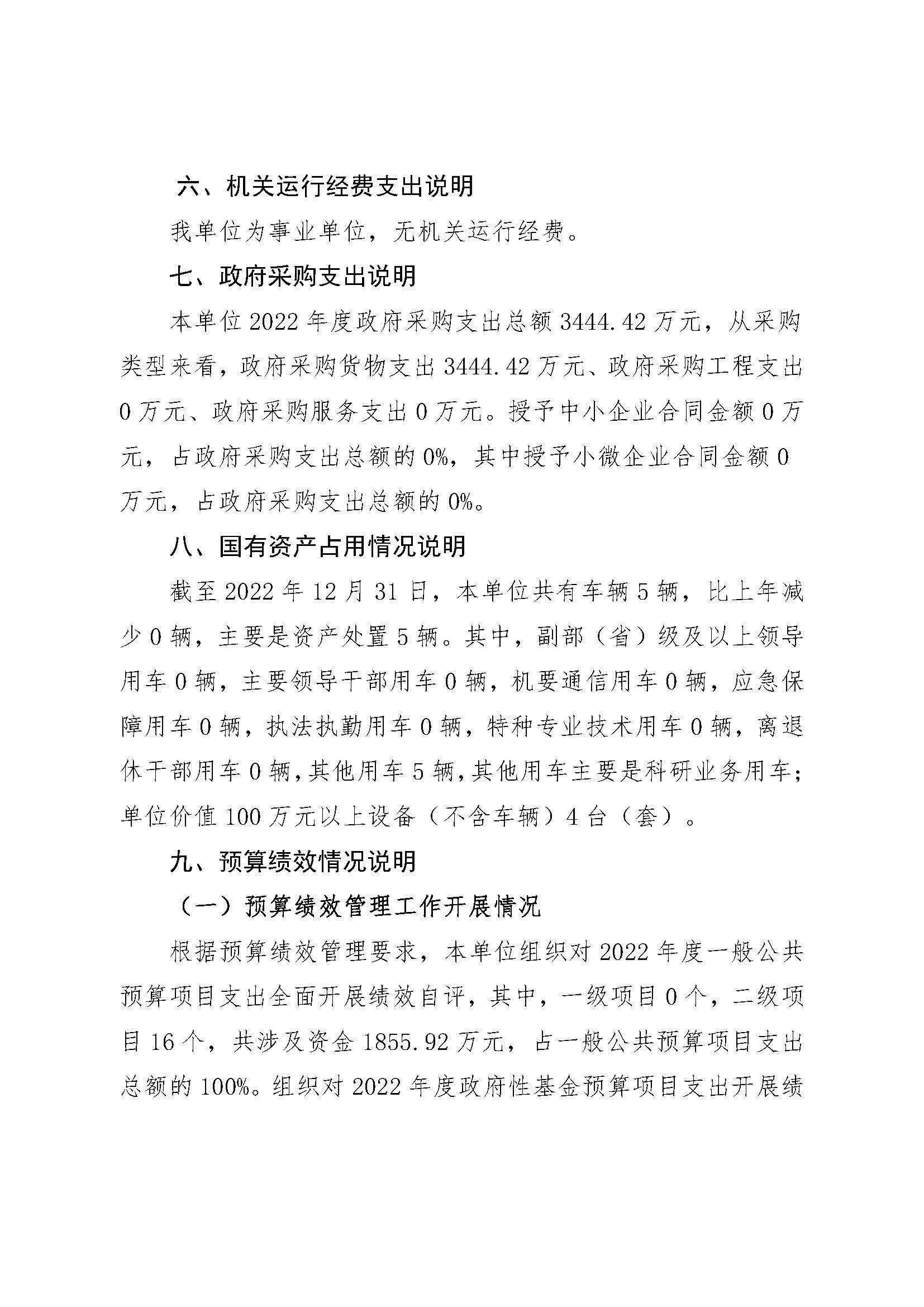 六、机关运行经费支出说明

我单位为事业单位，无机关运行经费。

七、政府采购支出说明

本单位 2022 年度政府采购支出总额 3444.42 万元，从采购类型来看，政府采购货物支出 3444.42 万元、政府采购工程支出 0 万元、政府采购服务支出 0 万元。授予中小企业合同金额 0 万元，占政府采购支出总额的 0%，其中授予小微企业合同金额 0 万元，占政府采购支出总额的 0%。

八、国有资产占用情况说明

截至 2022 年 12 月 31 日，本单位共有车辆 5 辆，比上年减少 0 辆，主要是资产处置 5 辆。其中，副部（省）级及以上领导用车 0 辆，主要领导干部用车 0 辆，机要通信用车 0 辆，应急保障用车 0 辆，执法执勤用车 0 辆，特种专业技术用车 0 辆，离退休干部用车 0 辆，其他用车 5 辆，其他用车主要是科研业务用车；单位价值 100 万元以上设备（不含车辆）4 台（套）。

九、预算绩效情况说明

（一）预算绩效管理工作开展情况

根据预算绩效管理要求，本单位组织对 2022 年度一般公共预算项目支出全面开展绩效自评，其中，一级项目 0 个，二级项目 16 个，共涉及资金 1855.92 万元，占一般公共预算项目支出总额的 100%。组织对 2022 年度政府性基金预算项目支出开展绩